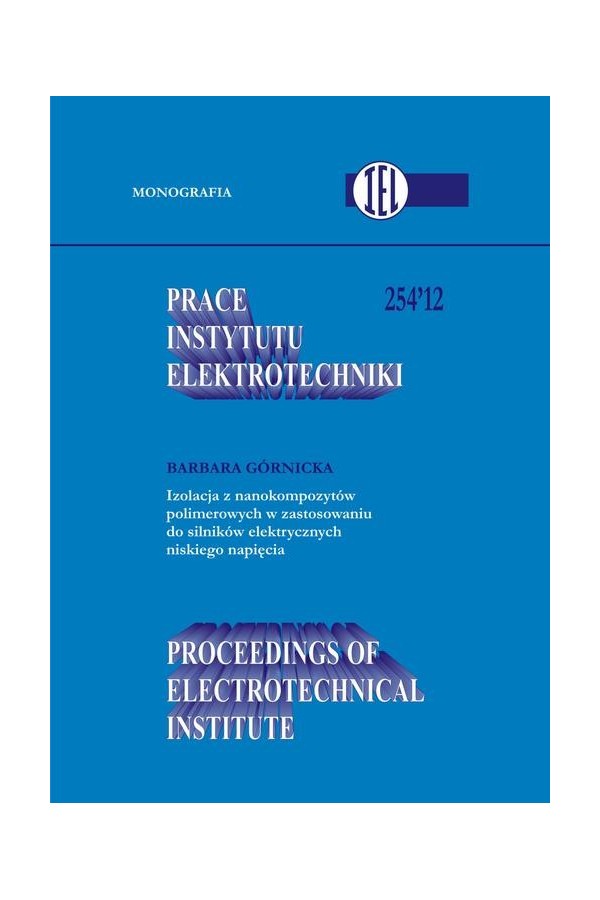 MONOGRAFIA

IEL

PRACE
INSTYTUTU
ELEKTROTECHNIKI

254'12

BARBARA GÓRNICKA

Izolacja z nanokompozytów polimerowych w zastosowaniu do silników elektrycznych niskiego napięcia

PROCEEDINGS OF
ELECTROTECHNICAL
INSTITUTE